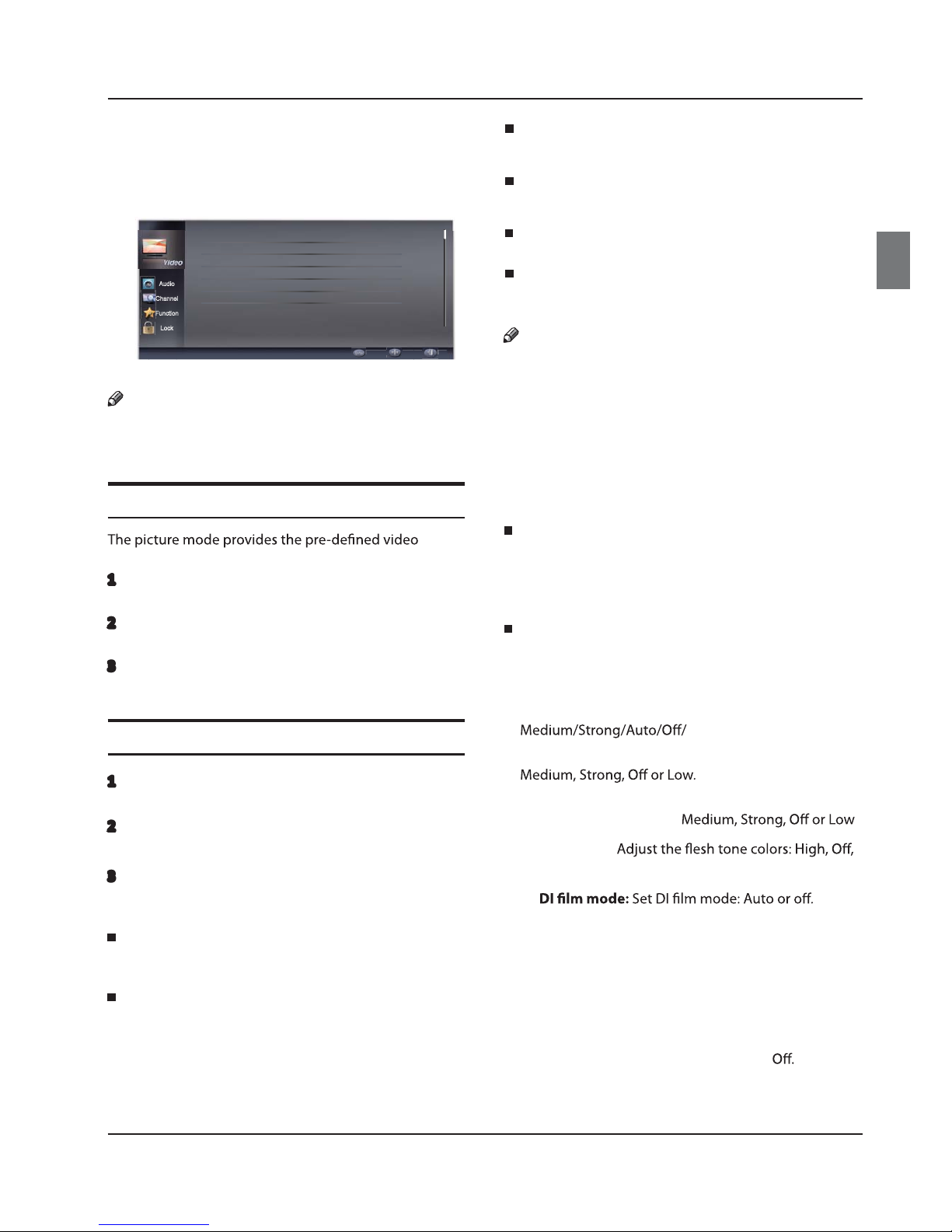 Video
Audio
Channel
Function
Lock

The picture mode provides the pre-defined video

1

2

3

1

2

3

Medium/Strong/Auto/Off/

Medium, Strong, Off or Low.

Medium, Strong, Off or Low

Adjust the flesh tone colors: High, Off,

**DI film mode:** Set DI film mode: Auto or off.

Off.